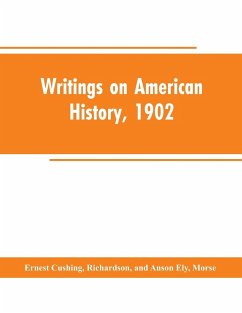 Writings on American History, 1902

Ernest Cushing, Richardson, and Anson Ely, Morse